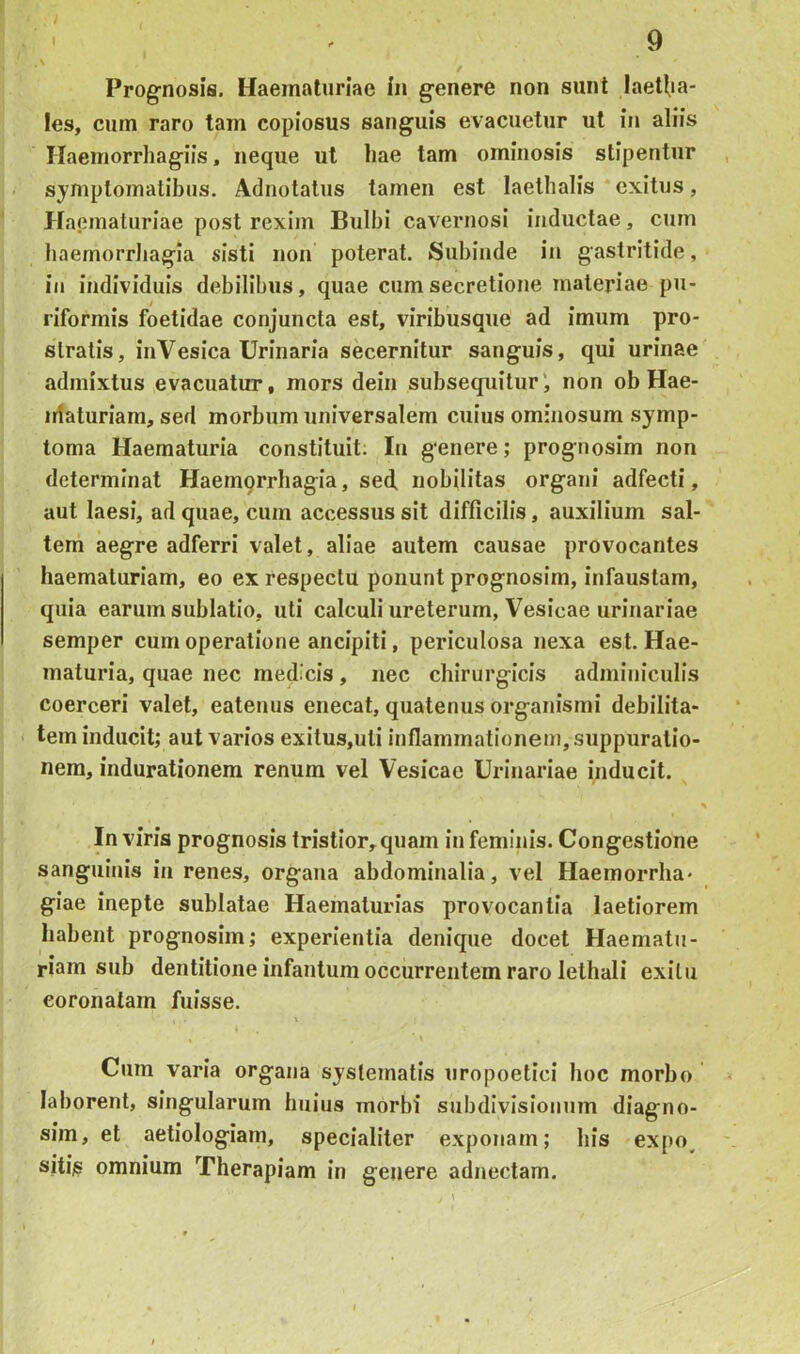 9

Prognosis. Haematuriae in genere non sunt laethales, cum raro tam copiosus sanguis evacuetur ut in aliis Haemorrhagiis, neque ut hae tam ominosis stipentur symptomatibus. Adnotatus tamen est laethalis exitus, Haematuriae post rexim Bulbi cavernosi inductae, cum haemorrhagia sisti non poterat. Subinde in gastritide, in individuis debilibus, quae cum secretione materiae puriformis foetidae conjuncta est, viribusque ad imum prostratis, inVesica Urinaria secernitur sanguis, qui urinae admixtus evacuatur, mors dein subsequitur, non ob Haematuriam, sed morbum universalem cuius ominosum symptoma Haematuria constituit. In genere; prognosim non determinat Haemorrhagia, sed nobilitas organi adfecti, aut laesi, ad quae, cum accessus sit difficilis, auxilium saltem aegre adferri valet, aliae autem causae provocantes haematuriam, eo ex respectu ponunt prognosim, infaustam, quia earum sublatio, uti calculi ureterum, Vesicae urinariae semper cum operatione ancipiti, periculosa nexa est. Haematuria, quae nec medicis, nec chirurgicis adminiculis coerceri valet, eatenus enecat, quatenus organismi debilitatem inducit; aut varios exitus,uti inflammationem, suppurationem, indurationem renum vel Vesicae Urinariae inducit.

In viris prognosis tristior, quam in feminis. Congestione sanguinis in renes, organa abdominalia, vel Haemorrhagiae inepte sublatae Haematurias provocantia laetiorem habent prognosim; experientia denique docet Haematuriam sub dentitione infantum occurrentem raro lethali exitu coronatam fuisse.

Cum varia organa systematis uropoetici hoc morbo laborent, singularum huius morbi subdivisionum diagnosim, et aetiologiam, specialiter exponam; his expositis omnium Therapiam in genere adnectam.